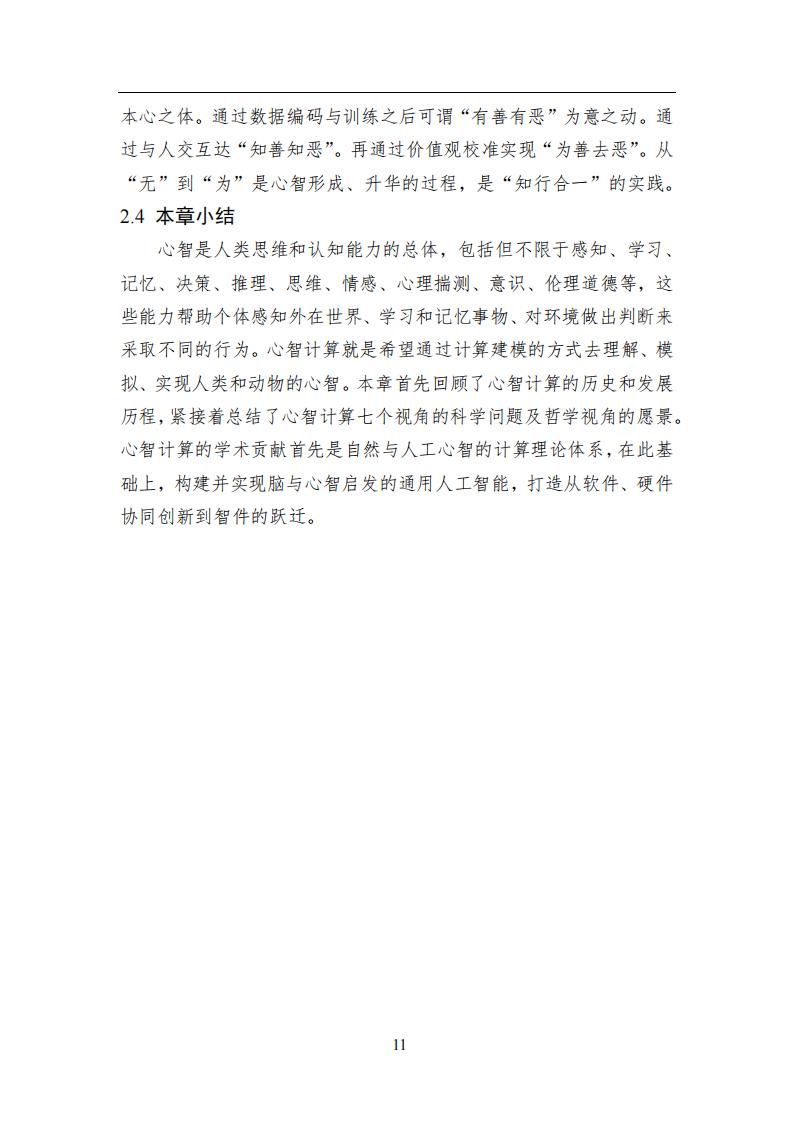 本心之体。通过数据编码与训练之后可谓“有善有恶”为意之动。通过与人交互达“知善知恶”。再通过价值观校准实现“为善去恶”。从“无”到“为”是心智形成、升华的过程，是“知行合一”的实践。

2.4 本章小结

心智是人类思维和认知能力的总体，包括但不限于感知、学习、记忆、决策、推理、思维、情感、心理揣测、意识、伦理道德等，这些能力帮助个体感知外在世界、学习和记忆事物、对环境做出判断来采取不同的行为。心智计算就是希望通过计算建模的方式去理解、模拟、实现人类和动物的心智。本章首先回顾了心智计算的历史和发展历程，紧接着总结了心智计算七个视角的科学问题及哲学视角的愿景。心智计算的学术贡献首先是自然与人工心智的计算理论体系，在此基础上，构建并实现脑与心智启发的通用人工智能，打造从软件、硬件协同创新到智件的跃迁。

11